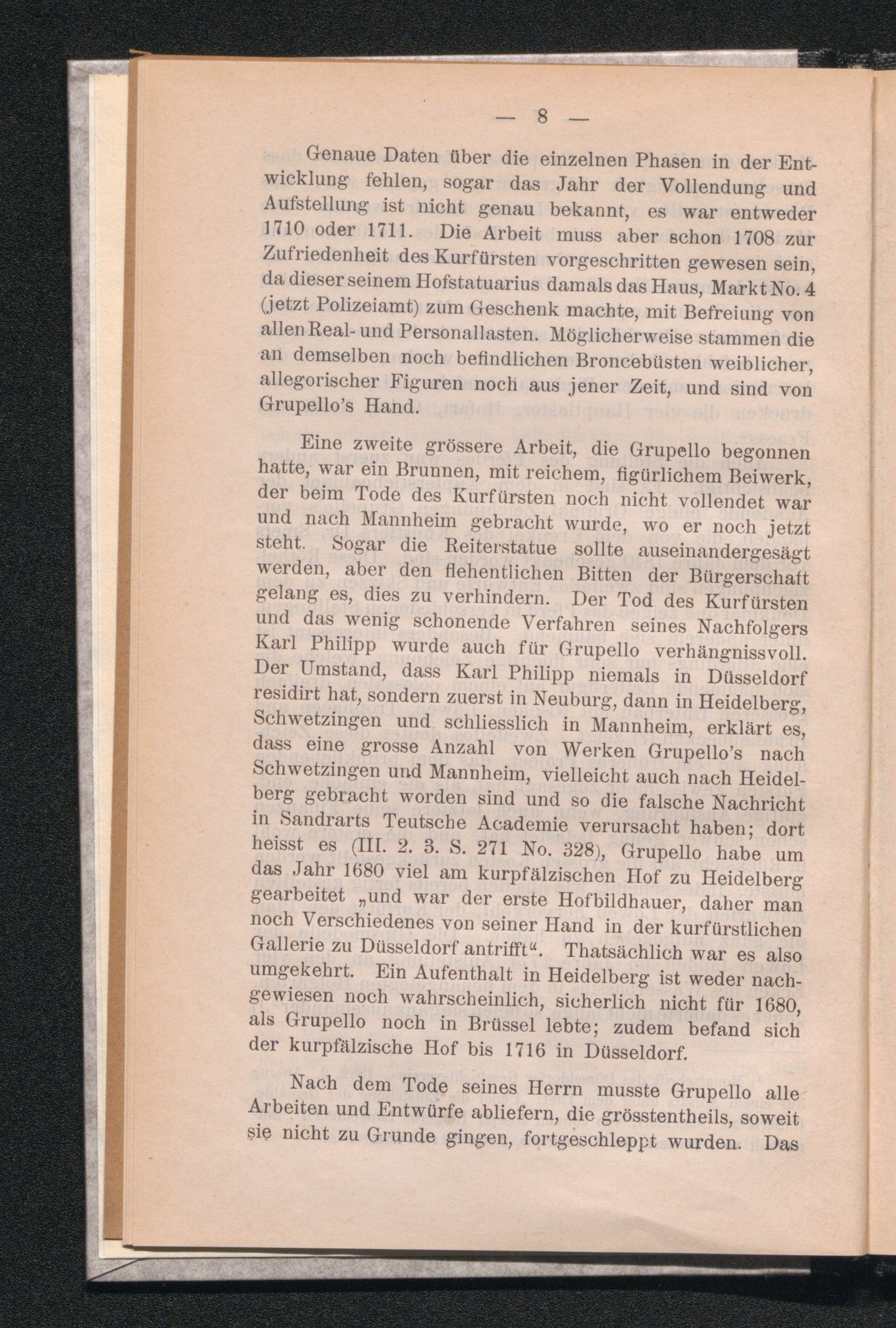 — 8 —

Genaue Daten über die einzelnen Phasen in der Entwicklung fehlen, sogar das Jahr der Vollendung und Aufstellung ist nicht genau bekannt, es war entweder 1710 oder 1711. Die Arbeit muss aber schon 1708 zur Zufriedenheit des Kurfürsten vorgeschritten gewesen sein, da dieser seinem Hofstatuarius damals das Haus, Markt No. 4 (jetzt Polizeiamt) zum Geschenk machte, mit Befreiung von allen Real- und Personallasten. Möglicherweise stammen die an demselben noch befindlichen Broncebüsten weiblicher, allegorischer Figuren noch aus jener Zeit, und sind von Grupello's Hand.

Eine zweite grössere Arbeit, die Grupello begonnen hatte, war ein Brunnen, mit reichem, figürlichem Beiwerk, der beim Tode des Kurfürsten noch nicht vollendet war und nach Mannheim gebracht wurde, wo er noch jetzt steht. Sogar die Reiterstatue sollte auseinandergesägt werden, aber den flehentlichen Bitten der Bürgerschaft gelang es, dies zu verhindern. Der Tod des Kurfürsten und das wenig schonende Verfahren seines Nachfolgers Karl Philipp wurde auch für Grupello verhängnissvoll. Der Umstand, dass Karl Philipp niemals in Düsseldorf residirt hat, sondern zuerst in Neuburg, dann in Heidelberg, Schwetzingen und schliesslich in Mannheim, erklärt es, dass eine grosse Anzahl von Werken Grupello's nach Schwetzingen und Mannheim, vielleicht auch nach Heidelberg gebracht worden sind und so die falsche Nachricht in Sandrarts Teutsche Academie verursacht haben; dort heisst es (III. 2. 3. S. 271 No. 328), Grupello habe um das Jahr 1680 viel am kurpfälzischen Hof zu Heidelberg gearbeitet „und war der erste Hofbildhauer, daher man noch Verschiedenes von seiner Hand in der kurfürstlichen Gallerie zu Düsseldorf antrifft“. Thatsächlich war es also umgekehrt. Ein Aufenthalt in Heidelberg ist weder nachgewiesen noch wahrscheinlich, sicherlich nicht für 1680, als Grupello noch in Brüssel lebte; zudem befand sich der kurpfälzische Hof bis 1716 in Düsseldorf.

Nach dem Tode seines Herrn musste Grupello alle Arbeiten und Entwürfe abliefern, die grösstentheils, soweit sie nicht zu Grunde gingen, fortgeschleppt wurden. Das